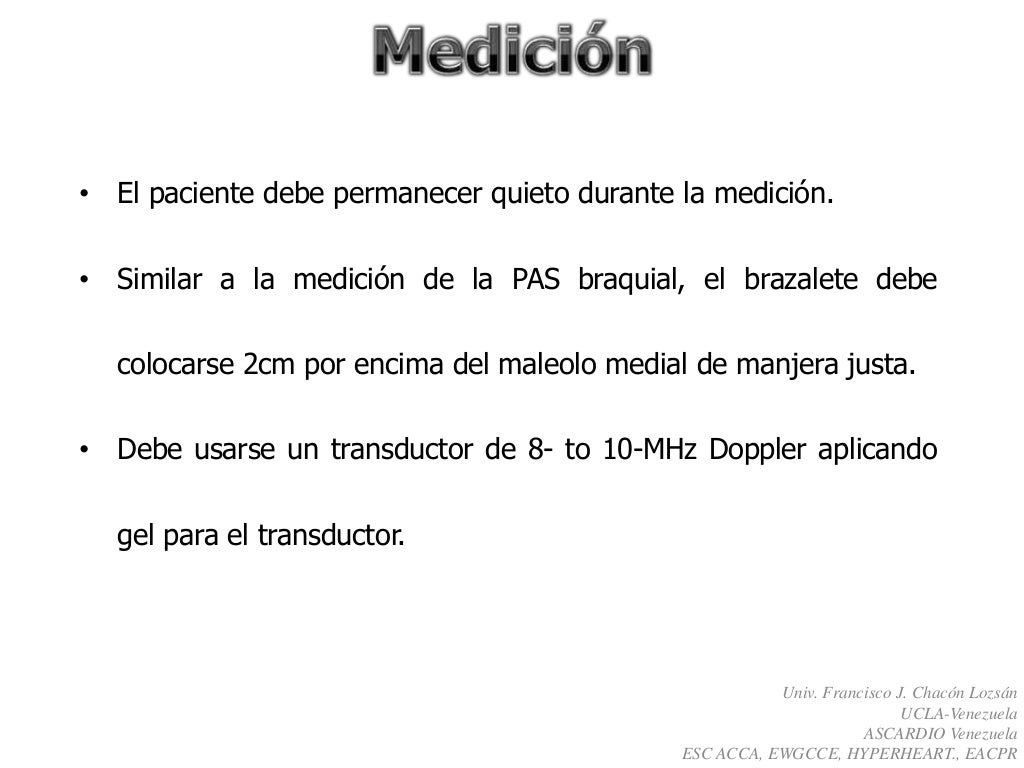 Medición

• El paciente debe permanecer quieto durante la medición.

• Similar a la medición de la PAS braquial, el brazalete debe colocarse 2cm por encima del maleolo medial de manjera justa.

• Debe usarse un transductor de 8- to 10-MHz Doppler aplicando gel para el transductor.

Univ. Francisco J. Chacón Lozsán
UCLA-Venezuela
ASCARDIO Venezuela
ESC ACCA, EWGCCE, HYPERHEART., EACPR